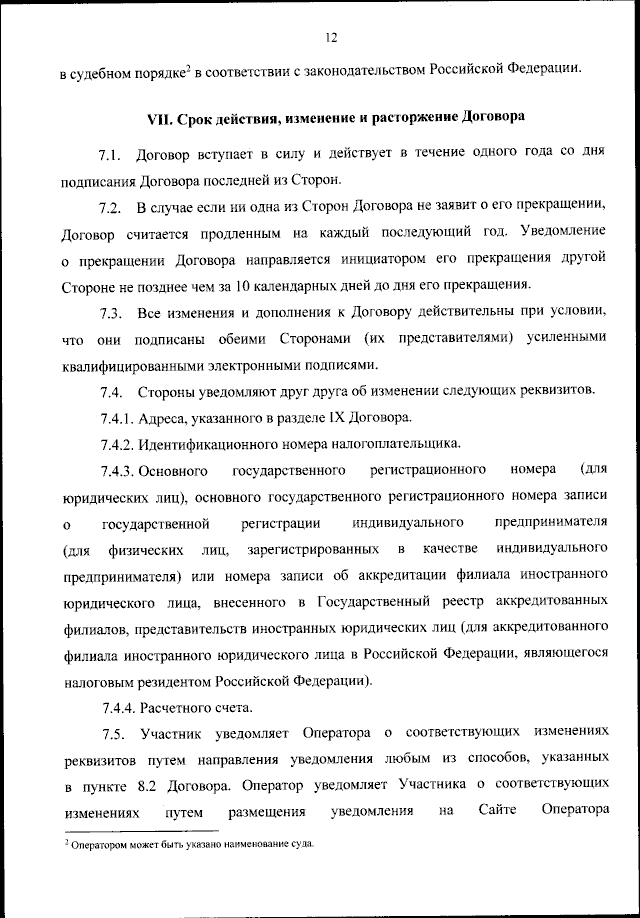 12

в судебном порядке$^2$ в соответствии с законодательством Российской Федерации.

VII. Срок действия, изменение и расторжение Договора

7.1. Договор вступает в силу и действует в течение одного года со дня подписания Договора последней из Сторон.

7.2. В случае если ни одна из Сторон Договора не заявит о его прекращении, Договор считается продленным на каждый последующий год. Уведомление о прекращении Договора направляется инициатором его прекращения другой Стороне не позднее чем за 10 календарных дней до дня его прекращения.

7.3. Все изменения и дополнения к Договору действительны при условии, что они подписаны обеими Сторонами (их представителями) усиленными квалифицированными электронными подписями.

7.4. Стороны уведомляют друг друга об изменении следующих реквизитов.

7.4.1. Адреса, указанного в разделе IX Договора.

7.4.2. Идентификационного номера налогоплательщика.

7.4.3. Основного государственного регистрационного номера (для юридических лиц), основного государственного регистрационного номера записи о государственной регистрации индивидуального предпринимателя (для физических лиц, зарегистрированных в качестве индивидуального предпринимателя) или номера записи об аккредитации филиала иностранного юридического лица, внесенного в Государственный реестр аккредитованных филиалов, представительств иностранных юридических лиц (для аккредитованного филиала иностранного юридического лица в Российской Федерации, являющегося налоговым резидентом Российской Федерации).

7.4.4. Расчетного счета.

7.5. Участник уведомляет Оператора о соответствующих изменениях реквизитов путем направления уведомления любым из способов, указанных в пункте 8.2 Договора. Оператор уведомляет Участника о соответствующих изменениях путем размещения уведомления на Сайте Оператора

$^2$ Оператором может быть указано наименование суда.